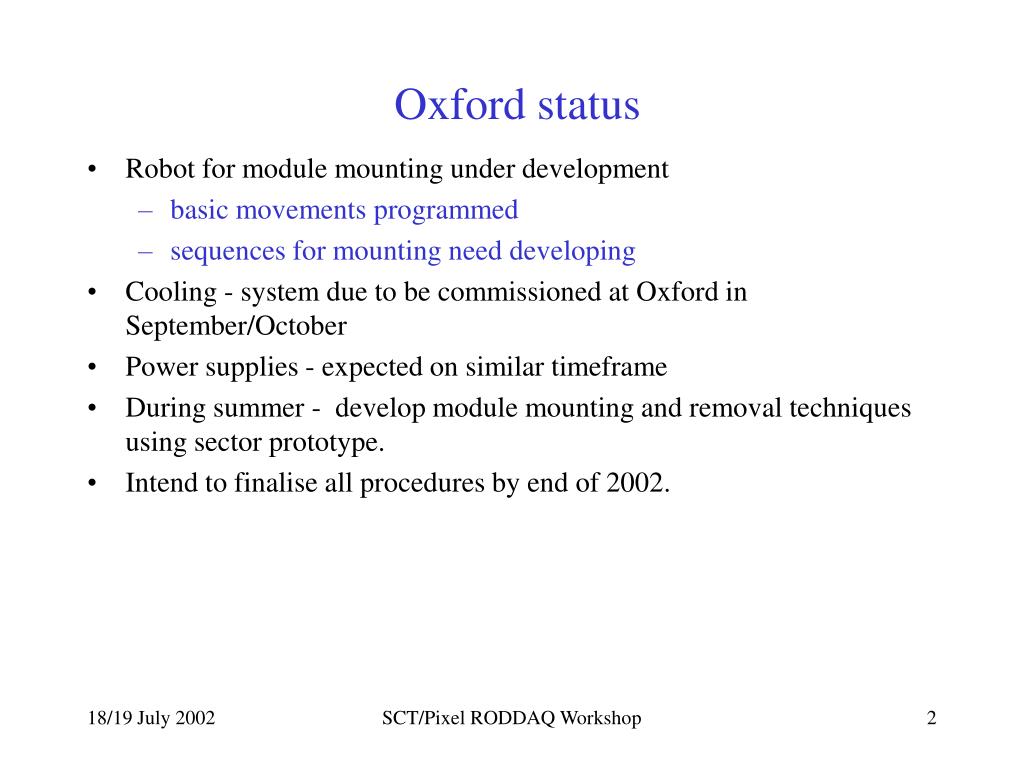 Oxford status

• Robot for module mounting under development
– basic movements programmed
– sequences for mounting need developing
• Cooling - system due to be commissioned at Oxford in September/October
• Power supplies - expected on similar timeframe
• During summer - develop module mounting and removal techniques using sector prototype.
• Intend to finalise all procedures by end of 2002.

18/19 July 2002
SCT/Pixel RODDAQ Workshop
2